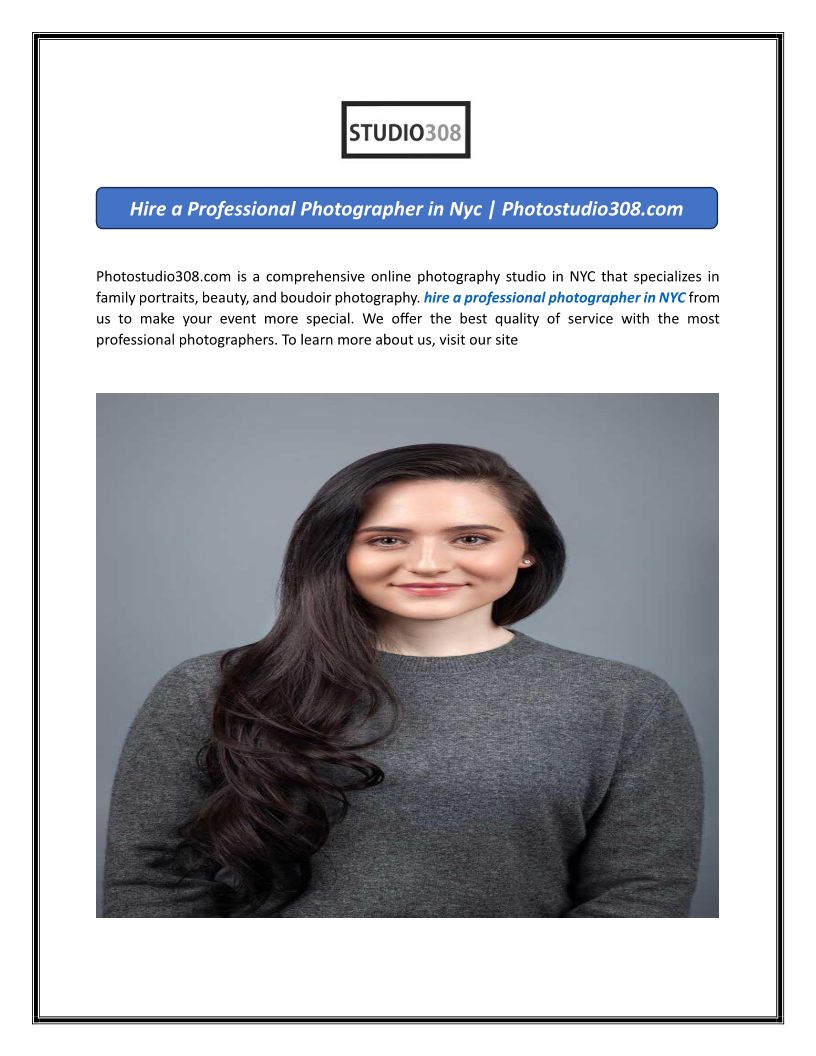 STUDIO308

Hire a Professional Photographer in Nyc | Photostudio308.com

Photostudio308.com is a comprehensive online photography studio in NYC that specializes in family portraits, beauty, and boudoir photography. hire a professional photographer in NYC from us to make your event more special. We offer the best quality of service with the most professional photographers. To learn more about us, visit our site